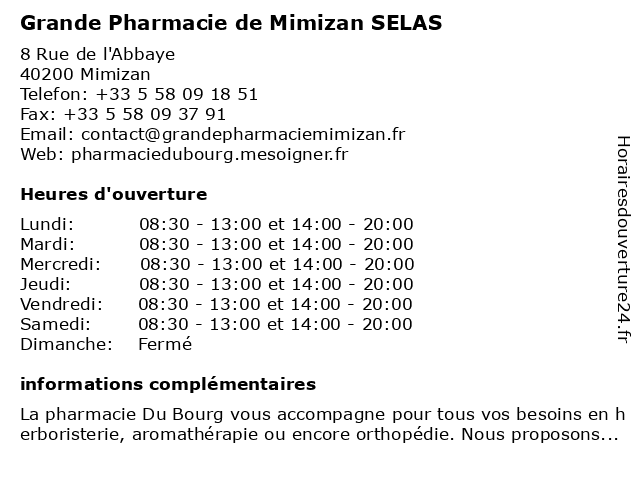 Grande Pharmacie de Mimizan SELAS

8 Rue de l'Abbaye
40200 Mimizan
Telefon: +33 5 58 09 18 51
Fax: +33 5 58 09 37 91
Email: contact@grandepharmaciemimizan.fr
Web: pharmaciedubourg.mesoigner.fr

Heures d'ouverture

| | |
|---|---|
| Lundi: | 08:30 - 13:00 et 14:00 - 20:00 |
| Mardi: | 08:30 - 13:00 et 14:00 - 20:00 |
| Mercredi: | 08:30 - 13:00 et 14:00 - 20:00 |
| Jeudi: | 08:30 - 13:00 et 14:00 - 20:00 |
| Vendredi: | 08:30 - 13:00 et 14:00 - 20:00 |
| Samedi: | 08:30 - 13:00 et 14:00 - 20:00 |
| Dimanche: | Fermé |

informations complémentaires

La pharmacie Du Bourg vous accompagne pour tous vos besoins en h erboristerie, aromathérapie ou encore orthopédie. Nous proposons...

Horairesdouverture24.fr